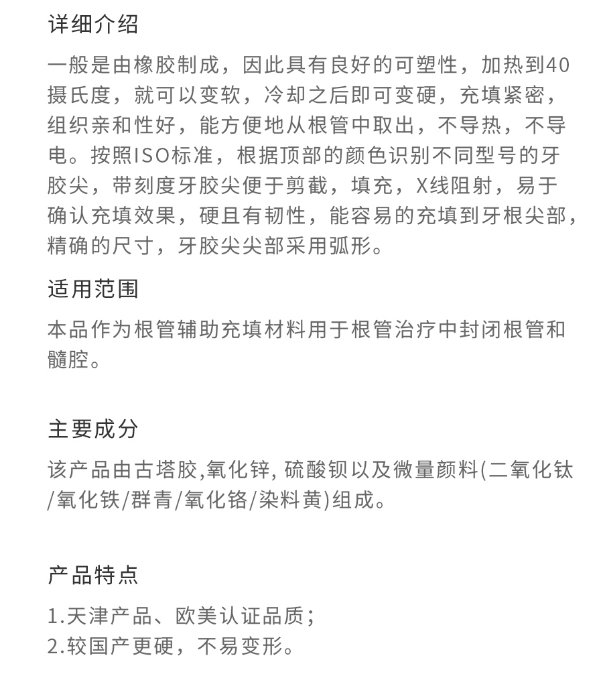 详细介绍

一般是由橡胶制成，因此具有良好的可塑性，加热到40摄氏度，就可以变软，冷却之后即可变硬，充填紧密，组织亲和性好，能方便地从根管中取出，不导热，不导电。按照ISO标准，根据顶部的颜色识别不同型号的牙胶尖，带刻度牙胶尖便于剪截，填充，X线阻射，易于确认充填效果，硬且有韧性，能容易的充填到牙根尖部，精确的尺寸，牙胶尖尖部采用弧形。

适用范围

本品作为根管辅助充填材料用于根管治疗中封闭根管和髓腔。

主要成分

该产品由古塔胶,氧化锌, 硫酸钡以及微量颜料(二氧化钛/氧化铁/群青/氧化铬/染料黄)组成。

产品特点

1.天津产品、欧美认证品质；
2.较国产更硬，不易变形。